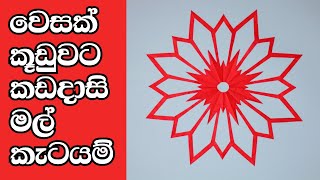 වෙසක්
කූඩුවට
කඩදාසි
මල්
කැටයම්